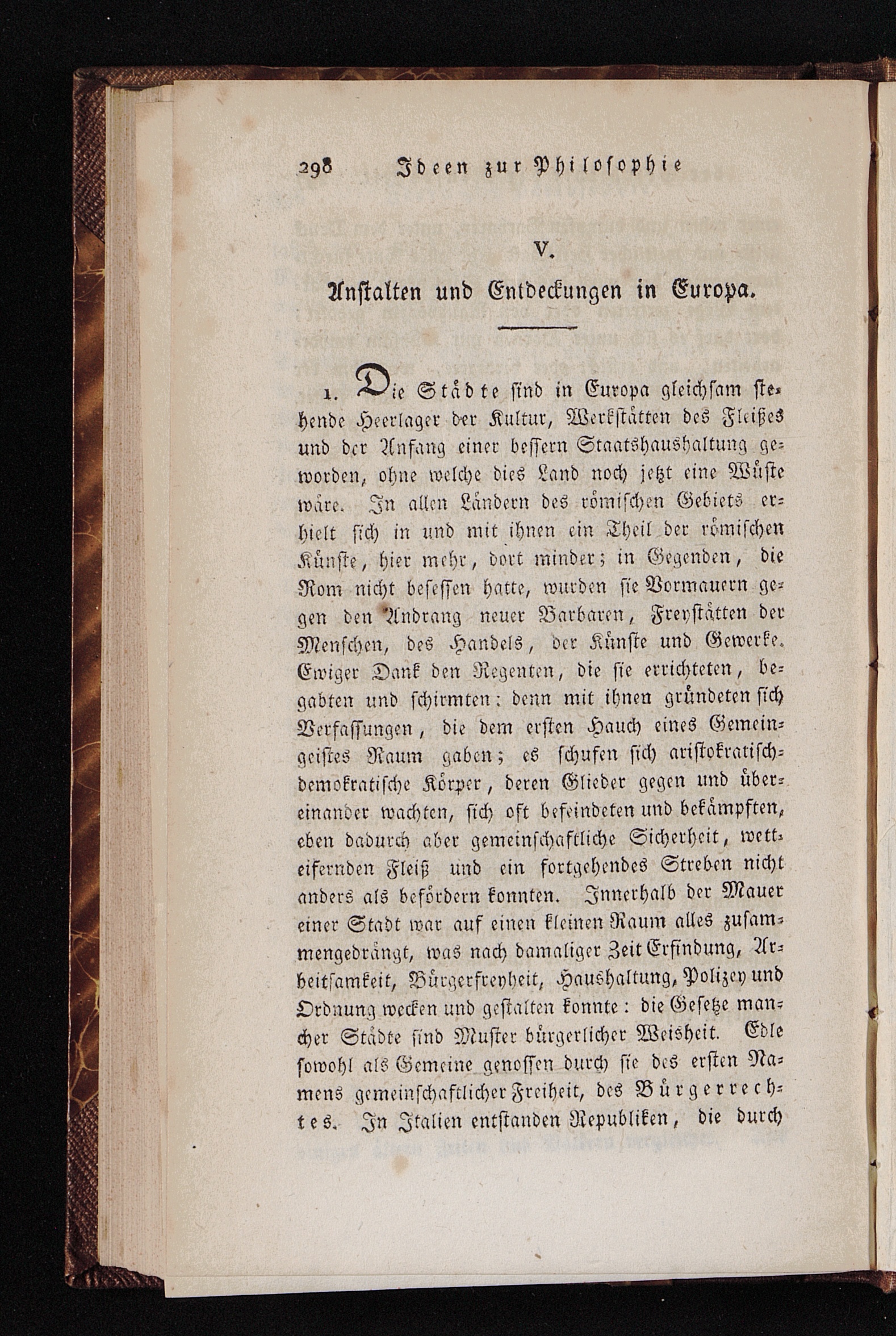 298 Ideen zur Philosophie

V.

Anstalten und Entdeckungen in Europa.

1. Die Städte sind in Europa gleichsam stehende Heerlager der Kultur, Werkstätten des Fleißes und der Anfang einer bessern Staatshaushaltung geworden, ohne welche dies Land noch jetzt eine Wüste wäre. In allen Ländern des römischen Gebiets erhielt sich in und mit ihnen ein Theil der römischen Künste, hier mehr, dort minder; in Gegenden, die Rom nicht besessen hatte, wurden sie Vormauern gegen den Andrang neuer Barbaren, Freystätten der Menschen, des Handels, der Künste und Gewerke. Ewiger Dank den Regenten, die sie errichteten, begabten und schirmten: denn mit ihnen gründeten sich Verfassungen, die dem ersten Hauch eines Gemeingeistes Raum gaben; es schufen sich aristokratisch-demokratische Körper, deren Glieder gegen und übereinander wachten, sich oft befeindeten und bekämpften, eben dadurch aber gemeinschaftliche Sicherheit, wetteifernden Fleiß und ein fortgehendes Streben nicht anders als befördern konnten. Innerhalb der Mauer einer Stadt war auf einen kleinen Raum alles zusammengedrängt, was nach damaliger Zeit Erfindung, Arbeitsamkeit, Bürgerfreyheit, Haushaltung, Polizey und Ordnung wecken und gestalten konnte: die Gesetze mancher Städte sind Muster bürgerlicher Weisheit. Edle sowohl als Gemeine genossen durch sie des ersten Namens gemeinschaftlicher Freiheit, des Bürgerrechtes. In Italien entstanden Republiken, die durch